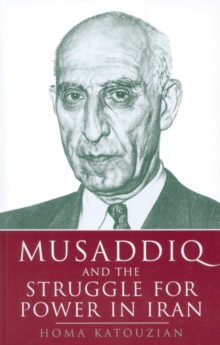 MUSADDIQ
AND THE
STRUGGLE FOR
POWER IN IRAN

HOMA KATOUZIAN